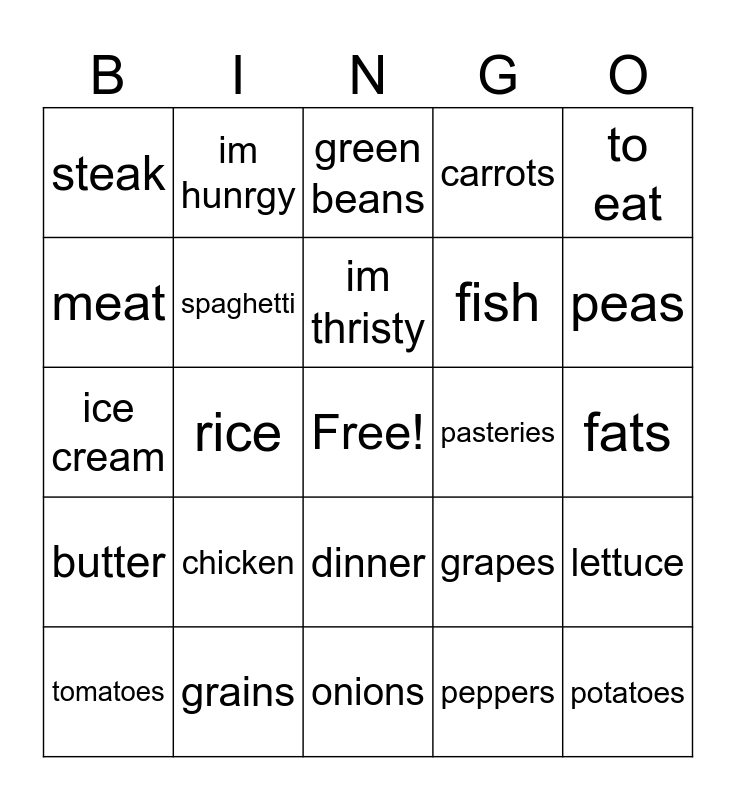 | B | I | N | G | O |
|---|---|---|---|---|
| steak | im hunrgy | green beans | carrots | to eat |
| meat | spaghetti | im thristy | fish | peas |
| ice cream | rice | Free! | pasteries | fats |
| butter | chicken | dinner | grapes | lettuce |
| tomatoes | grains | onions | peppers | potatoes |